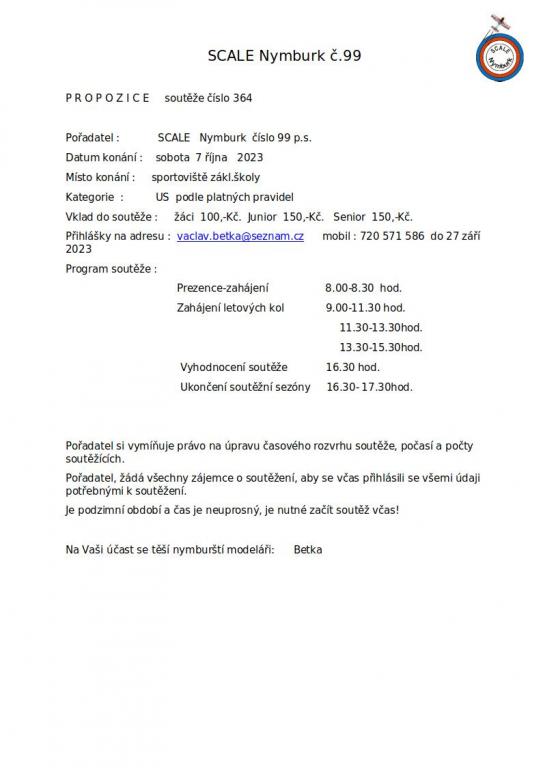 SCALE Nymburk

SCALE Nymburk č.99

P R O P O Z I C E soutěže číslo 364

Pořadatel : SCALE Nymburk číslo 99 p.s.

Datum konání : sobota 7 října 2023

Místo konání : sportoviště zákl.školy

Kategorie : US podle platných pravidel

Vklad do soutěže : žáci 100,-Kč. Junior 150,-Kč. Senior 150,-Kč.

Přihlášky na adresu : vaclav.betka@seznam.cz mobil : 720 571 586 do 27 září 2023

Program soutěže :

Prezence-zahájení 8.00-8.30 hod.

Zahájení letových kol 9.00-11.30 hod.

11.30-13.30hod.

13.30-15.30hod.

Vyhodnocení soutěže 16.30 hod.

Ukončení soutěžní sezóny 16.30- 17.30hod.

Pořadatel si vymíňuje právo na úpravu časového rozvrhu soutěže, počasí a počty soutěžících.

Pořadatel, žádá všechny zájemce o soutěžení, aby se včas přihlásili se všemi údaji potřebnými k soutěžení.

Je podzimní období a čas je neuprosný, je nutné začít soutěž včas!

Na Vaši účast se těší nymburští modeláři: Betka